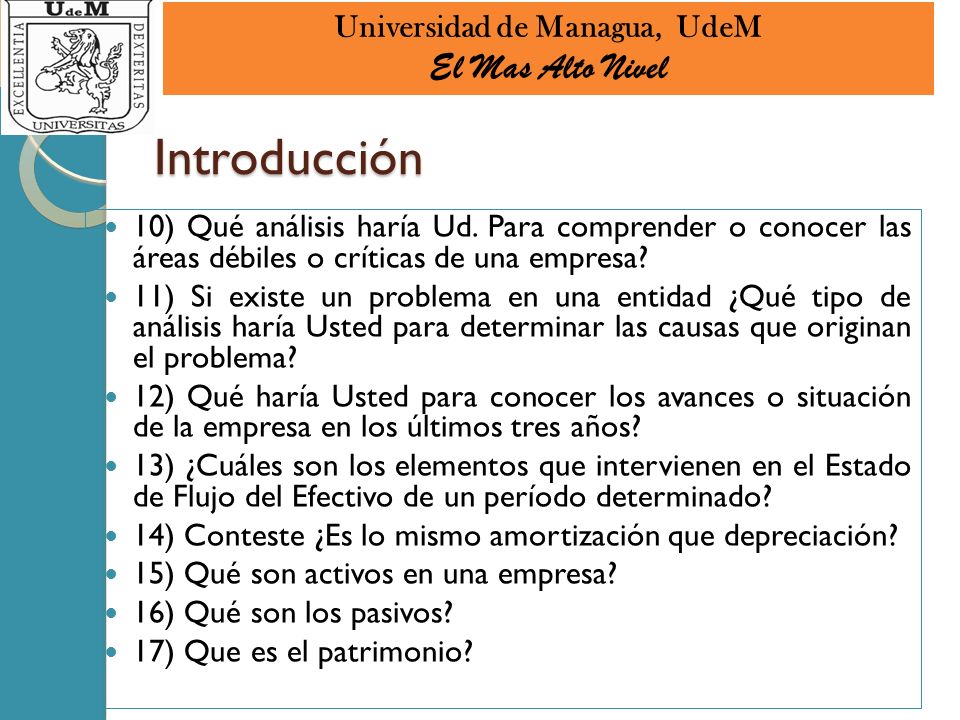 UdeM
EXCELLENTIA
DEXTERITAS
UNIVERSITAS

Universidad de Managua, UdeM
El Mas Alto Nivel

Introducción

10) Qué análisis haría Ud. Para comprender o conocer las áreas débiles o críticas de una empresa?

11) Si existe un problema en una entidad ¿Qué tipo de análisis haría Usted para determinar las causas que originan el problema?

12) Qué haría Usted para conocer los avances o situación de la empresa en los últimos tres años?

13) ¿Cuáles son los elementos que intervienen en el Estado de Flujo del Efectivo de un período determinado?

14) Conteste ¿Es lo mismo amortización que depreciación?

15) Qué son activos en una empresa?

16) Qué son los pasivos?

17) Que es el patrimonio?